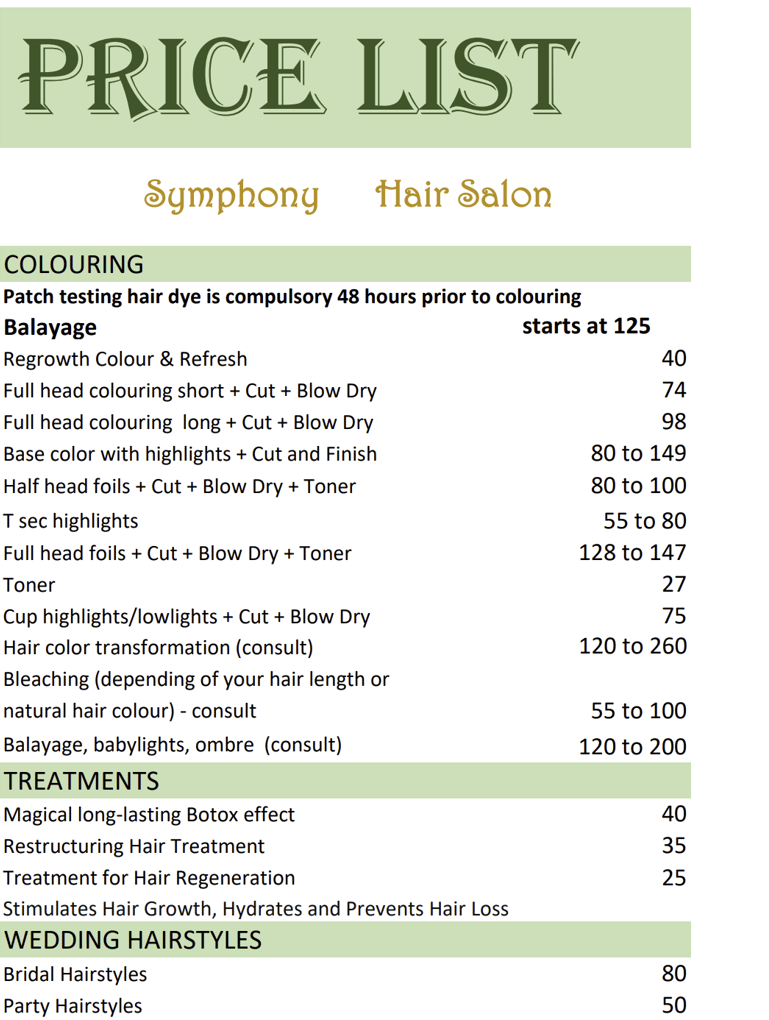 PRICE LIST

Symphony Hair Salon

COLOURING

Patch testing hair dye is compulsory 48 hours prior to colouring

| | |
|---|---|
| Balayage | starts at 125 |
| Regrowth Colour & Refresh | 40 |
| Full head colouring short + Cut + Blow Dry | 74 |
| Full head colouring long + Cut + Blow Dry | 98 |
| Base color with highlights + Cut and Finish | 80 to 149 |
| Half head foils + Cut + Blow Dry + Toner | 80 to 100 |
| T sec highlights | 55 to 80 |
| Full head foils + Cut + Blow Dry + Toner | 128 to 147 |
| Toner | 27 |
| Cup highlights/lowlights + Cut + Blow Dry | 75 |
| Hair color transformation (consult) | 120 to 260 |
| Bleaching (depending of your hair length or natural hair colour) - consult | 55 to 100 |
| Balayage, babylights, ombre (consult) | 120 to 200 |

TREATMENTS

| | |
|---|---|
| Magical long-lasting Botox effect | 40 |
| Restructuring Hair Treatment | 35 |
| Treatment for Hair Regeneration | 25 |
| Stimulates Hair Growth, Hydrates and Prevents Hair Loss | |

WEDDING HAIRSTYLES

| | |
|---|---|
| Bridal Hairstyles | 80 |
| Party Hairstyles | 50 |